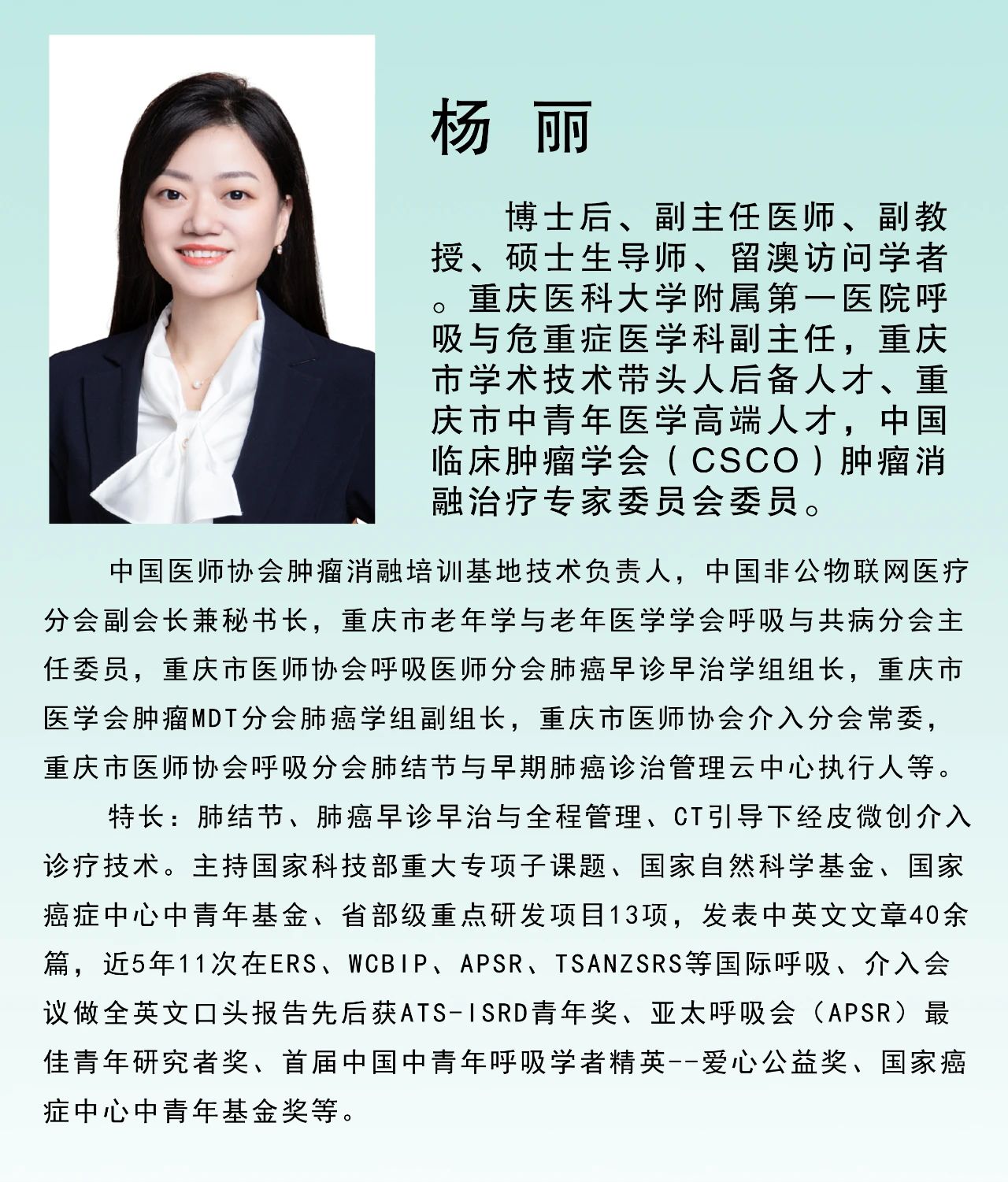 杨 丽

博士后、副主任医师、副教授、硕士生导师、留澳访问学者。重庆医科大学附属第一医院呼吸与危重症医学科副主任，重庆市学术技术带头人后备人才、重庆市中青年医学高端人才，中国临床肿瘤学会（CSCO）肿瘤消融治疗专家委员会委员。

中国医师协会肿瘤消融培训基地技术负责人，中国非公物联网医疗分会副会长兼秘书长，重庆市老年学与老年医学学会呼吸与共病分会主任委员，重庆市医师协会呼吸医师分会肺癌早诊早治学组组长，重庆市医学会肿瘤MDT分会肺癌学组副组长，重庆市医师协会介入分会常委，重庆市医师协会呼吸分会肺结节与早期肺癌诊治管理云中心执行人等。

特长：肺结节、肺癌早诊早治与全程管理、CT引导下经皮微创介入诊疗技术。主持国家科技部重大专项子课题、国家自然科学基金、国家癌症中心中青年基金、省部级重点研发项目13项，发表中英文文章40余篇，近5年11次在ERS、WCBIP、APSR、TSANZSRS等国际呼吸、介入会议做全英文口头报告先后获ATS-ISRD青年奖、亚太呼吸会（APSR）最佳青年研究者奖、首届中国中青年呼吸学者精英--爱心公益奖、国家癌症中心中青年基金奖等。